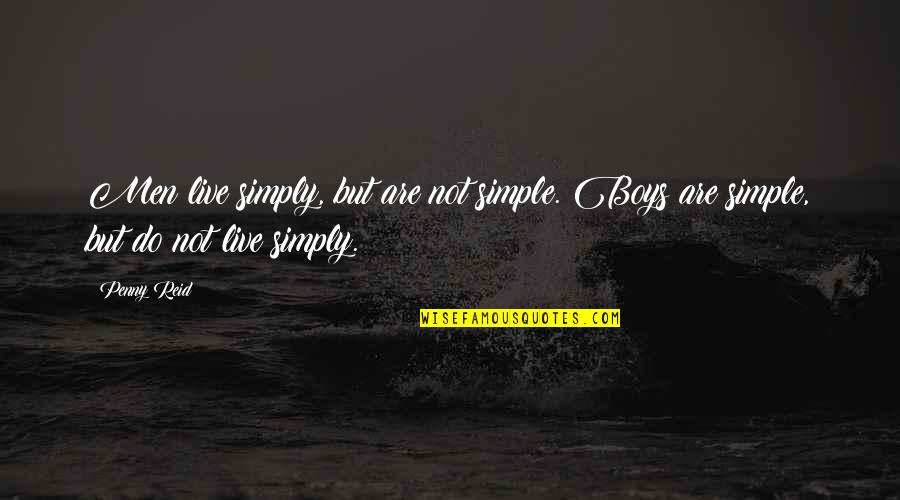 Men live simply, but are not simple. Boys are simple, but do not live simply.

Penny Reid

WISEFAMOUSQUOTES.COM